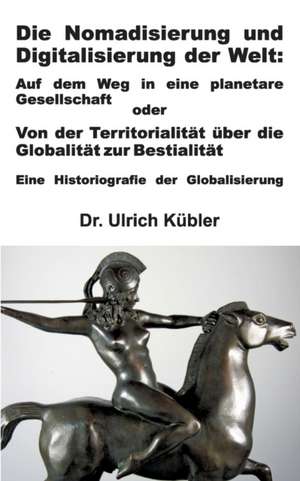 Die Nomadisierung und Digitalisierung der Welt:

Auf dem Weg in eine planetare Gesellschaft

oder

Von der Territorialität über die Globalität zur Bestialität

Eine Historiografie der Globalisierung

Dr. Ulrich Kübler